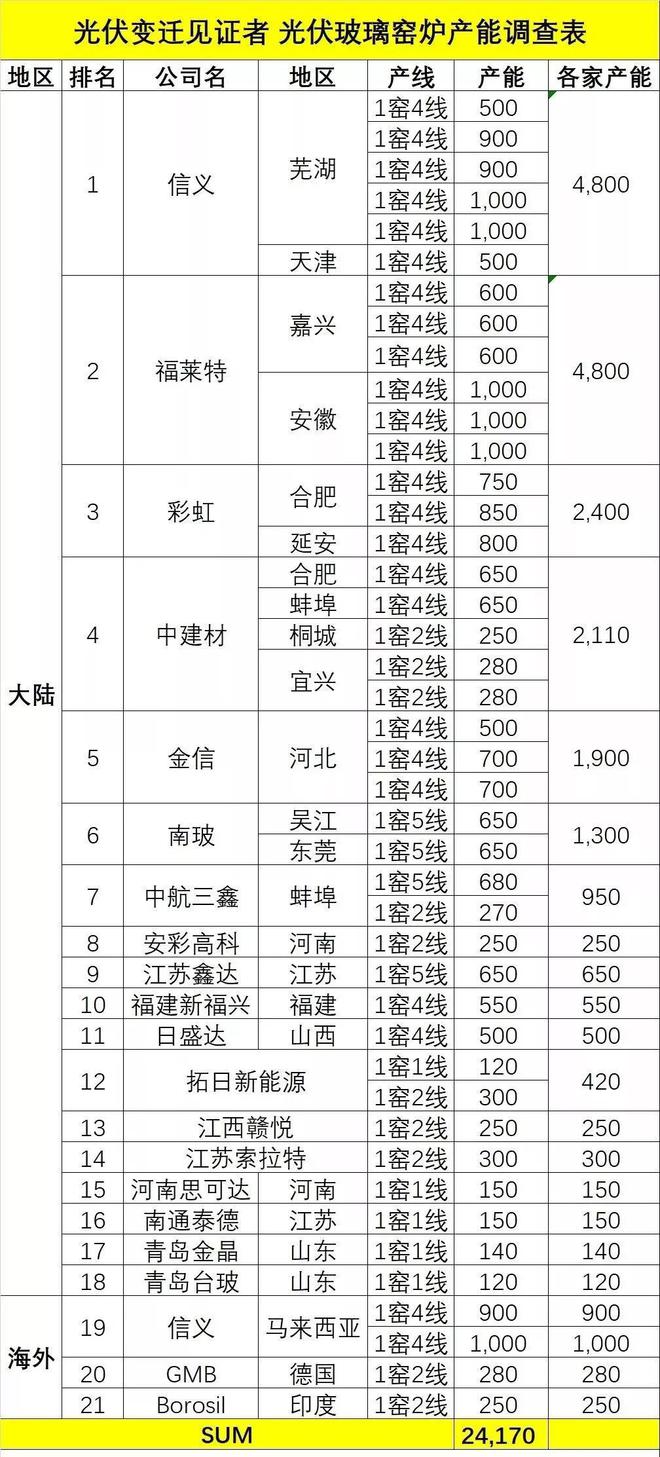 光伏变迁见证者 光伏玻璃窑炉产能调查表

| 地区 | 排名 | 公司名 | 地区 | 产线 | 产能 | 各家产能 |
|---|---|---|---|---|---|---|
| 大陆 | 1 | 信义 | 芜湖 | 1窑4线 | 500 | 4,800 |
| | | | | 1窑4线 | 900 | |
| | | | | 1窑4线 | 900 | |
| | | | | 1窑4线 | 1,000 | |
| | | | | 1窑4线 | 1,000 | |
| | | | 天津 | 1窑4线 | 500 | |
| | 2 | 福莱特 | 嘉兴 | 1窑4线 | 600 | 4,800 |
| | | | | 1窑4线 | 600 | |
| | | | | 1窑4线 | 600 | |
| | | | 安徽 | 1窑4线 | 1,000 | |
| | | | | 1窑4线 | 1,000 | |
| | | | | 1窑4线 | 1,000 | |
| | 3 | 彩虹 | 合肥 | 1窑4线 | 750 | 2,400 |
| | | | | 1窑4线 | 850 | |
| | | | 延安 | 1窑4线 | 800 | |
| | 4 | 中建材 | 合肥 | 1窑4线 | 650 | 2,110 |
| | | | 蚌埠 | 1窑4线 | 650 | |
| | | | 桐城 | 1窑2线 | 250 | |
| | | | 宜兴 | 1窑2线 | 280 | |
| | | | | 1窑2线 | 280 | |
| | 5 | 金信 | 河北 | 1窑4线 | 500 | 1,900 |
| | | | | 1窑4线 | 700 | |
| | | | | 1窑4线 | 700 | |
| | 6 | 南玻 | 吴江 | 1窑5线 | 650 | 1,300 |
| | | | 东莞 | 1窑5线 | 650 | |
| | 7 | 中航三鑫 | 蚌埠 | 1窑5线 | 680 | 950 |
| | | | | 1窑2线 | 270 | |
| | 8 | 安彩高科 | 河南 | 1窑2线 | 250 | 250 |
| | 9 | 江苏鑫达 | 江苏 | 1窑5线 | 650 | 650 |
| | 10 | 福建新福兴 | 福建 | 1窑4线 | 550 | 550 |
| | 11 | 日盛达 | 山西 | 1窑4线 | 500 | 500 |
| | 12 | 拓日新能源 | | 1窑1线 | 120 | 420 |
| | | | | 1窑2线 | 300 | |
| | 13 | 江西赣悦 | | 1窑2线 | 250 | 250 |
| | 14 | 江苏索拉特 | | 1窑2线 | 300 | 300 |
| | 15 | 河南思可达 | 河南 | 1窑1线 | 150 | 150 |
| | 16 | 南通泰德 | 江苏 | 1窑1线 | 150 | 150 |
| | 17 | 青岛金晶 | 山东 | 1窑1线 | 140 | 140 |
| | 18 | 青岛台玻 | 山东 | 1窑1线 | 120 | 120 |
| 海外 | 19 | 信义 | 马来西亚 | 1窑4线 | 900 | 900 |
| | | | | 1窑4线 | 1,000 | 1,000 |
| | 20 | GMB | 德国 | 1窑2线 | 280 | 280 |
| | 21 | Borosil | 印度 | 1窑2线 | 250 | 250 |
| SUM | | | | | 24,170 | |